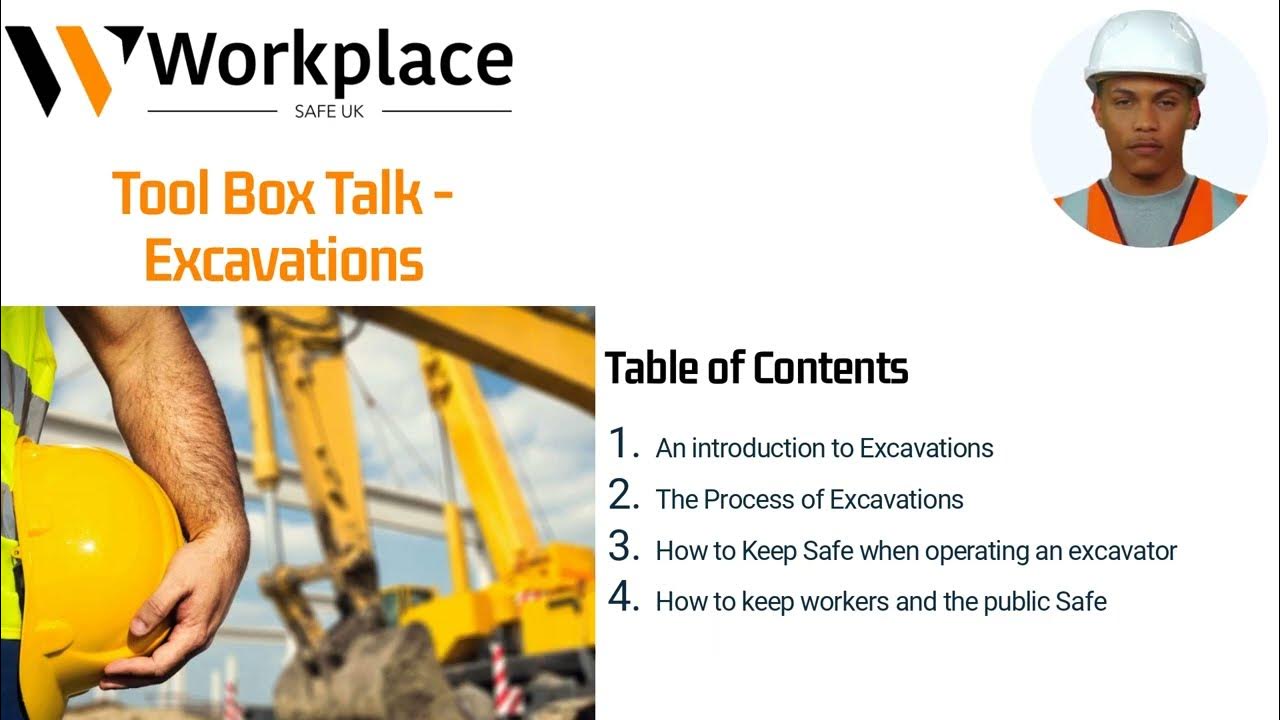 Workplace
SAFE UK

Tool Box Talk - Excavations

Table of Contents

1. An introduction to Excavations
2. The Process of Excavations
3. How to Keep Safe when operating an excavator
4. How to keep workers and the public Safe